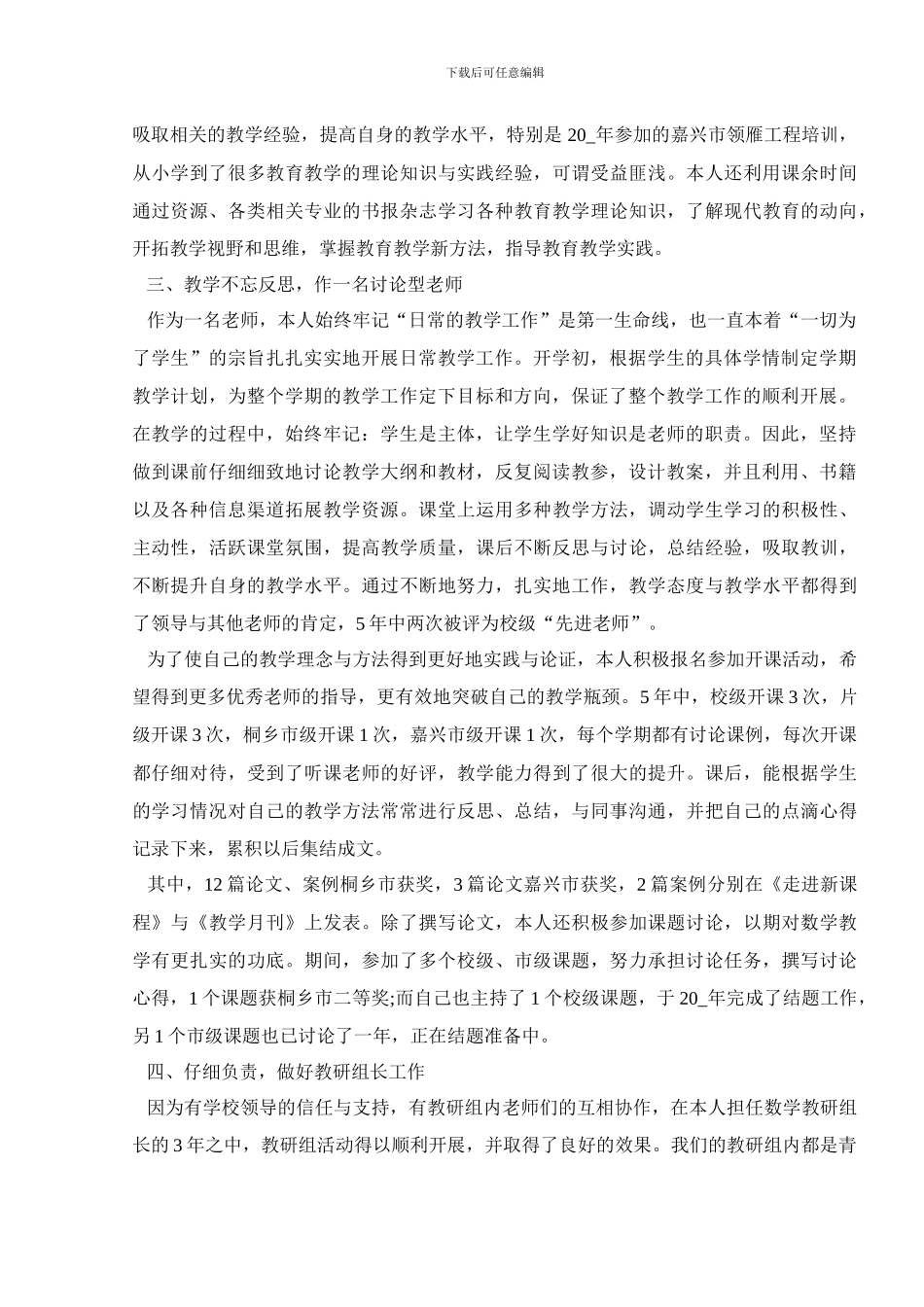 下载后可任意编辑

吸取相关的教学经验，提高自身的教学水平，特别是 20_年参加的嘉兴市领雁工程培训，从小学到了很多教育教学的理论知识与实践经验，可谓受益匪浅。本人还利用课余时间通过资源、各类相关专业的书报杂志学习各种教育教学理论知识，了解现代教育的动向，开拓教学视野和思维，掌握教育教学新方法，指导教育教学实践。

三、教学不忘反思，作一名讨论型老师

作为一名老师，本人始终牢记“日常的教学工作”是第一生命线，也一直本着“一切为了学生”的宗旨扎扎实实地开展日常教学工作。开学初，根据学生的具体学情制定学期教学计划，为整个学期的教学工作定下目标和方向，保证了整个教学工作的顺利开展。在教学的过程中，始终牢记：学生是主体，让学生学好知识是老师的职责。因此，坚持做到课前仔细细致地讨论教学大纲和教材，反复阅读教参，设计教案，并且利用、书籍以及各种信息渠道拓展教学资源。课堂上运用多种教学方法，调动学生学习的积极性、主动性，活跃课堂氛围，提高教学质量，课后不断反思与讨论，总结经验，吸取教训，不断提升自身的教学水平。通过不断地努力，扎实地工作，教学态度与教学水平都得到了领导与其他老师的肯定，5 年中两次被评为校级“先进老师”。

为了使自己的教学理念与方法得到更好地实践与论证，本人积极报名参加开课活动，希望得到更多优秀老师的指导，更有效地突破自己的教学瓶颈。5 年中，校级开课 3 次，片级开课 3 次，桐乡市级开课 1 次，嘉兴市级开课 1 次，每个学期都有讨论课例，每次开课都仔细对待，受到了听课老师的好评，教学能力得到了很大的提升。课后，能根据学生的学习情况对自己的教学方法常常进行反思、总结，与同事沟通，并把自己的点滴心得记录下来，累积以后集结成文。

其中，12 篇论文、案例桐乡市获奖，3 篇论文嘉兴市获奖，2 篇案例分别在《走进新课程》与《教学月刊》上发表。除了撰写论文，本人还积极参加课题讨论，以期对数学教学有更扎实的功底。期间，参加了多个校级、市级课题，努力承担讨论任务，撰写讨论心得，1 个课题获桐乡市二等奖;而自己也主持了 1 个校级课题，于 20_年完成了结题工作，另 1 个市级课题也已讨论了一年，正在结题准备中。

四、仔细负责，做好教研组长工作

因为有学校领导的信任与支持，有教研组内老师们的互相协作，在本人担任数学教研组长的 3 年之中，教研组活动得以顺利开展，并取得了良好的效果。我们的教研组内都是青